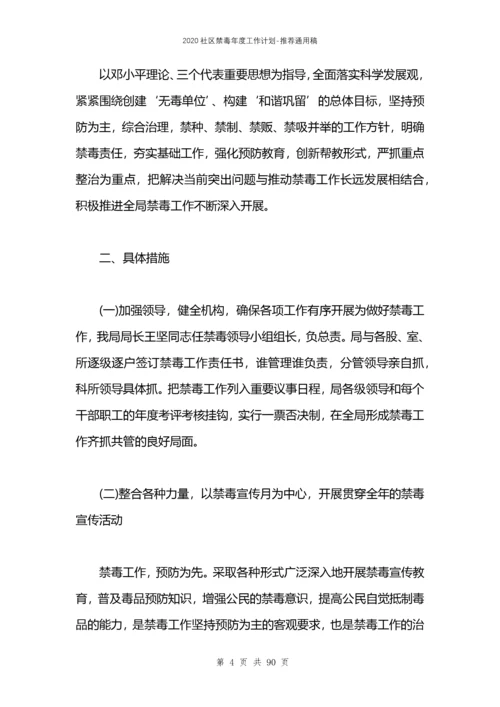 2020 社区禁毒年度工作计划-推荐通用稿

以邓小平理论、三个代表重要思想为指导，全面落实科学发展观，紧紧围绕创建‘无毒单位’、构建‘和谐巩留’的总体目标，坚持预防为主，综合治理，禁种、禁制、禁贩、禁吸并举的工作方针，明确禁毒责任，夯实基础工作，强化预防教育，创新帮教形式，严抓重点整治为重点，把解决当前突出问题与推动禁毒工作长远发展相结合，积极推进全局禁毒工作不断深入开展。

二、具体措施

(一)加强领导，健全机构，确保各项工作有序开展为做好禁毒工作，我局局长王坚同志任禁毒领导小组组长，负总责。局与各股、室、所逐级逐户签订禁毒工作责任书，谁管理谁负责，分管领导亲自抓，科所领导具体抓。把禁毒工作列入重要议事日程，局各级领导和每个干部职工的年度考评考核挂钩，实行一票否决制，在全局形成禁毒工作齐抓共管的良好局面。

(二)整合各种力量，以禁毒宣传月为中心，开展贯穿全年的禁毒宣传活动

禁毒工作，预防为先。采取各种形式广泛深入地开展禁毒宣传教育，普及毒品预防知识，增强公民的禁毒意识，提高公民自觉抵制毒品的能力，是禁毒工作坚持预防为主的客观要求，也是禁毒工作的治

第 4 页 共 90 页